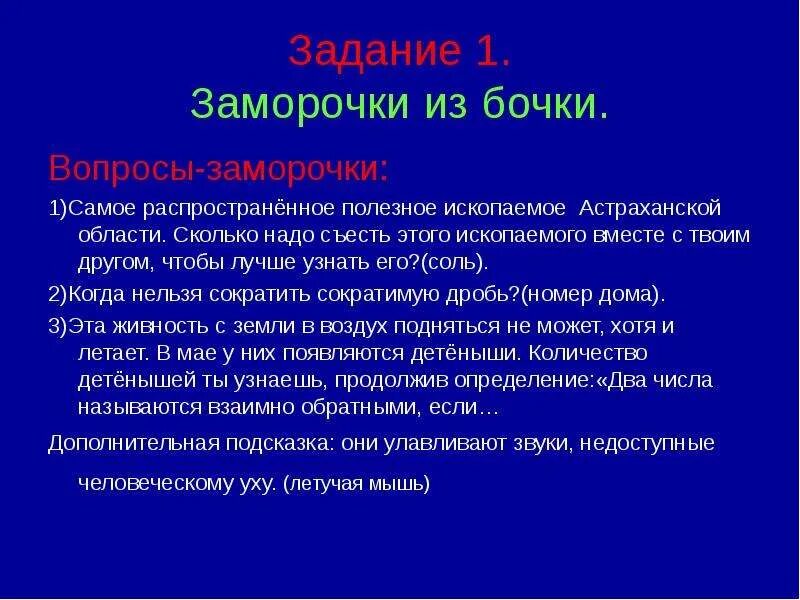 Задание 1.
Заморочки из бочки.

Вопросы-заморочки:

1)Самое распространённое полезное ископаемое Астраханской области. Сколько надо съесть этого ископаемого вместе с твоим другом, чтобы лучше узнать его?(соль).

2)Когда нельзя сократить сократимую дробь?(номер дома).

3)Эта живность с земли в воздух подняться не может, хотя и летает. В мае у них появляются детёныши. Количество детёнышей ты узнаешь, продолжив определение:«Два числа называются взаимно обратными, если…

Дополнительная подсказка: они улавливают звуки, недоступные человеческому уху. (летучая мышь)